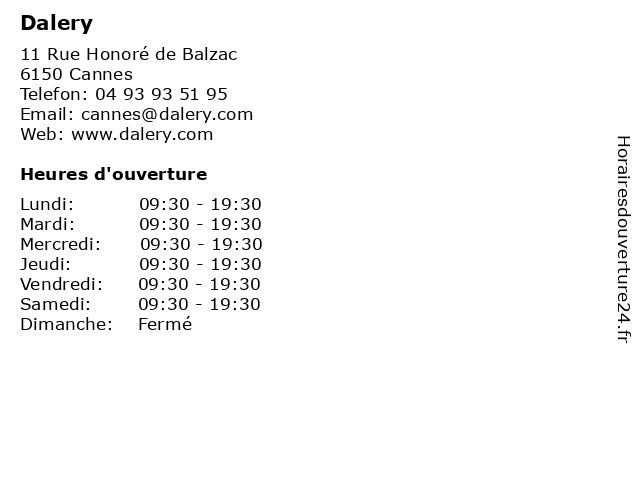 Dalery

11 Rue Honoré de Balzac
6150 Cannes
Telefon: 04 93 93 51 95
Email: cannes@dalery.com
Web: www.dalery.com

Heures d'ouverture

Lundi: 09:30 - 19:30
Mardi: 09:30 - 19:30
Mercredi: 09:30 - 19:30
Jeudi: 09:30 - 19:30
Vendredi: 09:30 - 19:30
Samedi: 09:30 - 19:30
Dimanche: Fermé

Horairesdouverture24.fr